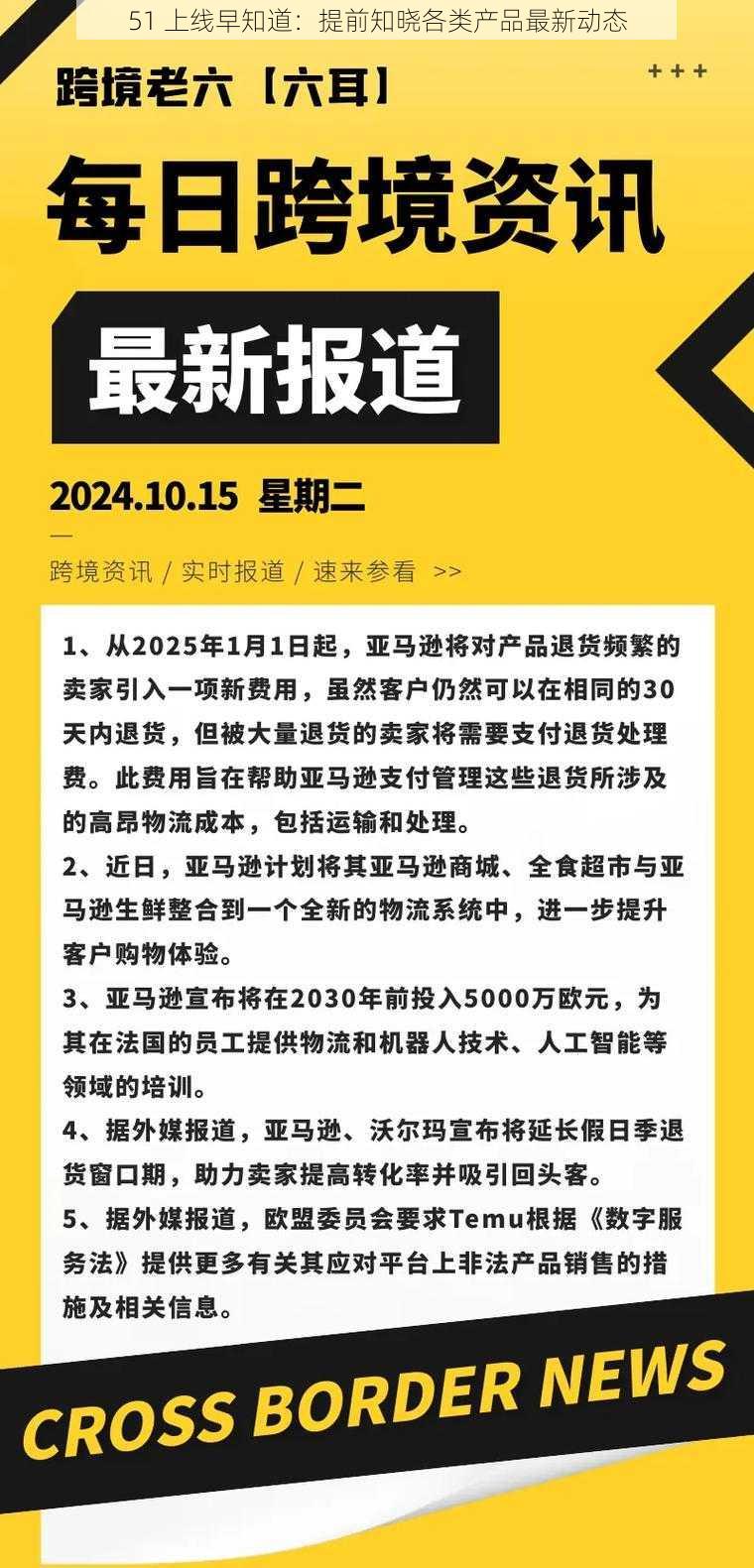 51 上线早知道：提前知晓各类产品最新动态

跨境老六【六耳】

+++

每日跨境资讯

最新报道

2024.10.15 星期二

跨境资讯 / 实时报道 / 速来参看 >>

1、从2025年1月1日起，亚马逊将对产品退货频繁的卖家引入一项新费用，虽然客户仍然可以在相同的30天内退货，但被大量退货的卖家将需要支付退货处理费。此费用旨在帮助亚马逊支付管理这些退货所涉及的高昂物流成本，包括运输和处理。

2、近日，亚马逊计划将其亚马逊商城、全食超市与亚马逊生鲜整合到一个全新的物流系统中，进一步提升客户购物体验。

3、亚马逊宣布将在2030年前投入5000万欧元，为其在法国的员工提供物流和机器人技术、人工智能等领域的培训。

4、据外媒报道，亚马逊、沃尔玛宣布将延长假日季退货窗口期，助力卖家提高转化率并吸引回头客。

5、据外媒报道，欧盟委员会要求Temu根据《数字服务法》提供更多有关其应对平台上非法产品销售的措施及相关信息。

CROSS BORDER NEWS